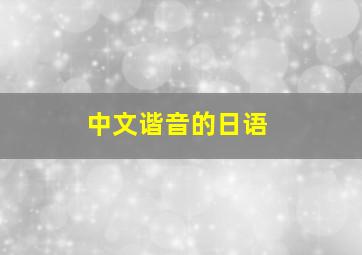 中文谐音的日语